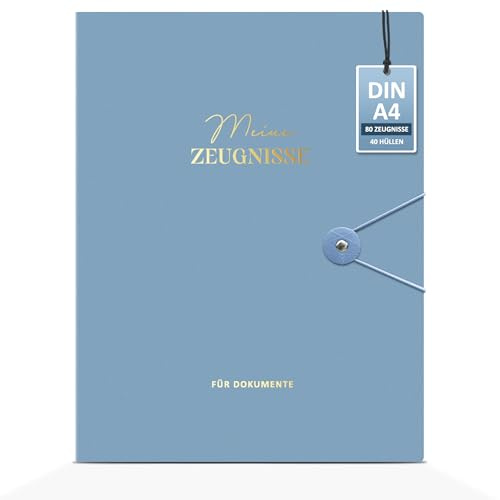 DIN
A4
80 ZEUGNISSE
40 HÜLLEN

Meine
ZEUGNISSE

FÜR DOKUMENTE